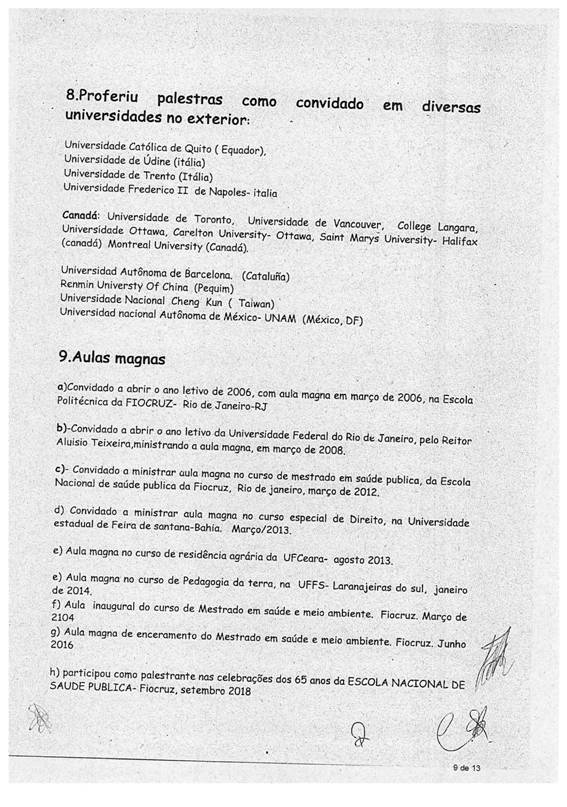 8.Proferiu palestras como convidado em diversas universidades no exterior:

Universidade Católica de Quito ( Equador),
Universidade de Údine (itália)
Universidade de Trento (Itália)
Universidade Frederico II de Napoles- italia

Canadá: Universidade de Toronto, Universidade de Vancouver, College Langara, Universidade Ottawa, Carelton University- Ottawa, Saint Marys University- Halifax (canadá) Montreal University (Canadá).

Universidad Autônoma de Barcelona. (Cataluña)
Renmin Universty Of China (Pequim)
Universidade Nacional Cheng Kun ( Taiwan)
Universidad nacional Autônoma de México- UNAM (México, DF)

9.Aulas magnas

a)Convidado a abrir o ano letivo de 2006, com aula magna em março de 2006, na Escola Politécnica da FIOCRUZ- Rio de Janeiro-RJ

b)-Convidado a abrir o ano letivo da Universidade Federal do Rio de Janeiro, pelo Reitor Aluisio Teixeira,ministrando a aula magna, em março de 2008.

c)- Convidado a ministrar aula magna no curso de mestrado em saúde publica, da Escola Nacional de saúde publica da Fiocruz, Rio de janeiro, março de 2012.

d) Convidado a ministrar aula magna no curso especial de Direito, na Universidade estadual de Feira de santana-Bahia. Março/2013.

e) Aula magna no curso de residência agrária da UFCeara- agosto 2013.

e) Aula magna no curso de Pedagogia da terra, na UFFS- Laranajeiras do sul, janeiro de 2014.
f) Aula inaugural do curso de Mestrado em saúde e meio ambiente. Fiocruz. Março de 2104
g) Aula magna de enceramento do Mestrado em saúde e meio ambiente. Fiocruz. Junho 2016

h) participou como palestrante nas celebrações dos 65 anos da ESCOLA NACIONAL DE SAUDE PUBLICA- Fiocruz, setembro 2018

9 de 13